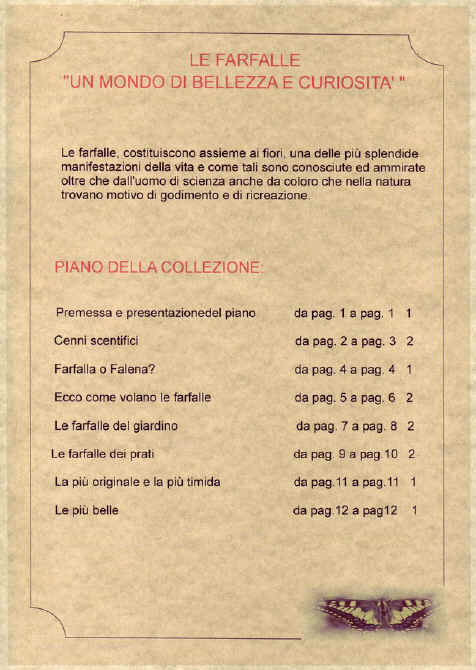 LE FARFALLE
"UN MONDO DI BELLEZZA E CURIOSITA' "

Le farfalle, costituiscono assieme ai fiori, una delle più splendide manifestazioni della vita e come tali sono conosciute ed ammirate oltre che dall'uomo di scienza anche da coloro che nella natura trovano motivo di godimento e di ricreazione.

PIANO DELLA COLLEZIONE:

| | | |
|---|---|---|
| Premessa e presentazionedel piano | da pag. 1 a pag. 1 | 1 |
| Cenni scentifici | da pag. 2 a pag. 3 | 2 |
| Farfalla o Falena? | da pag. 4 a pag. 4 | 1 |
| Ecco come volano le farfalle | da pag. 5 a pag. 6 | 2 |
| Le farfalle del giardino | da pag. 7 a pag. 8 | 2 |
| Le farfalle dei prati | da pag. 9 a pag.10 | 2 |
| La più originale e la più timida | da pag.11 a pag.11 | 1 |
| Le più belle | da pag.12 a pag12 | 1 |